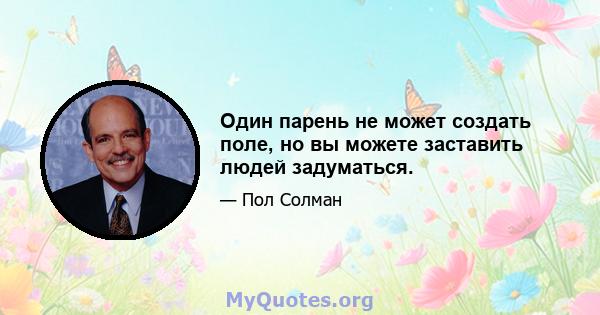 Один парень не может создать поле, но вы можете заставить людей задуматься.

— Пол Солман

MyQuotes.org